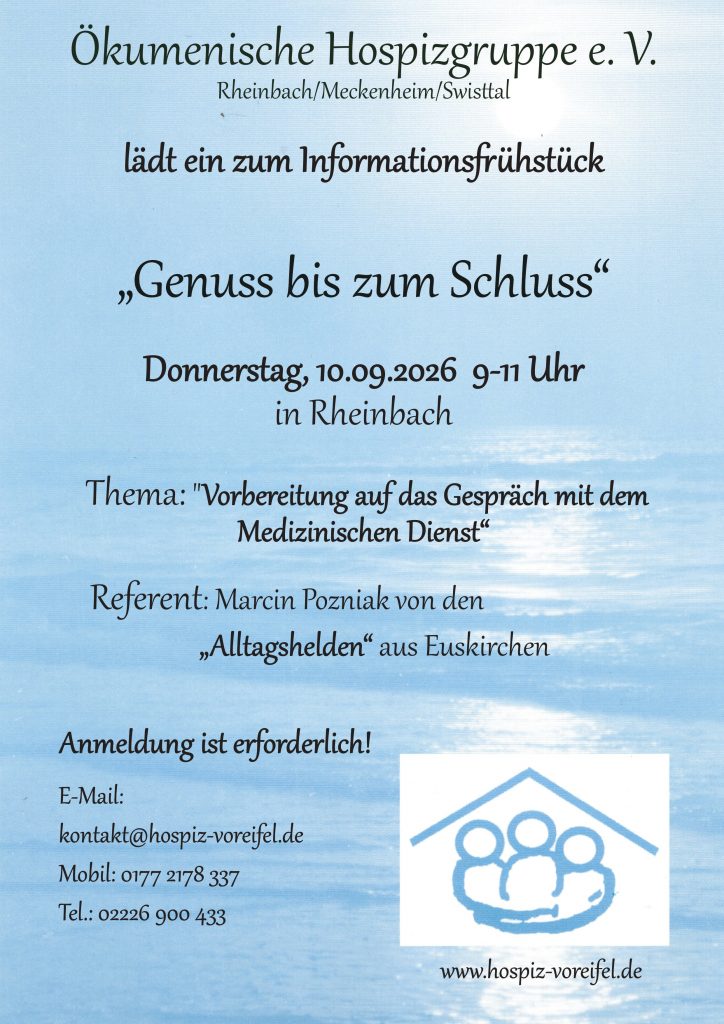 Ökumenische Hospizgruppe e. V.
Rheinbach/Meckenheim/Swisttal

lädt ein zum Informationsfrühstück

„Genuss bis zum Schluss“

Donnerstag, 10.09.2026 9-11 Uhr
in Rheinbach

Thema: "Vorbereitung auf das Gespräch mit dem Medizinischen Dienst“

Referent: Marcin Pozniak von den „Alltagshelden“ aus Euskirchen

Anmeldung ist erforderlich!

E-Mail:
kontakt@hospiz-voreifel.de
Mobil: 0177 2178 337
Tel.: 02226 900 433

www.hospiz-voreifel.de